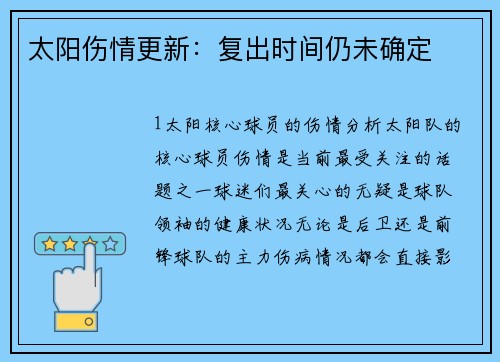 太阳伤情更新：复出时间仍未确定

1太阳核心球员的伤情分析太阳队的核心球员伤情是当前最受关注的话题之一球迷们最关心的无疑是球队领袖的健康状况无论是后卫还是前锋球队的主力伤病情况都会直接影